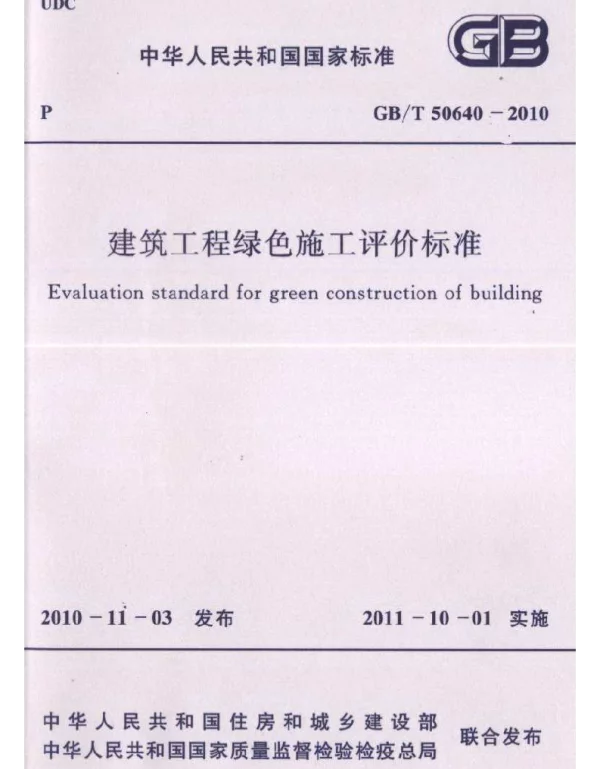 UDC

中华人民共和国国家标准

GB

P

GB/T 50640－2010

建筑工程绿色施工评价标准

Evaluation standard for green construction of building

2010－11－03 发布

2011－10－01 实施

中华人民共和国住房和城乡建设部
中华人民共和国国家质量监督检验检疫总局

联合发布